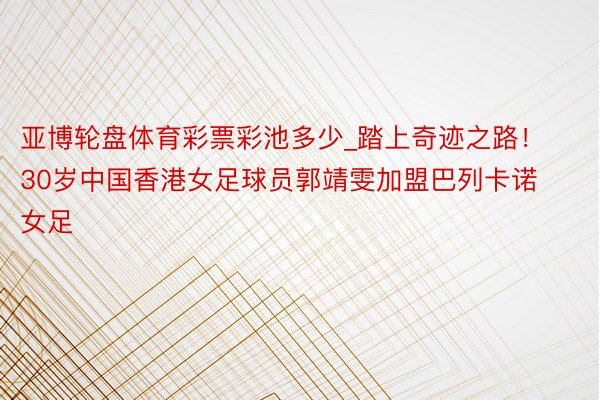 亚博轮盘体育彩票彩池多少_踏上奇迹之路！30岁中国香港女足球员郭靖雯加盟巴列卡诺女足